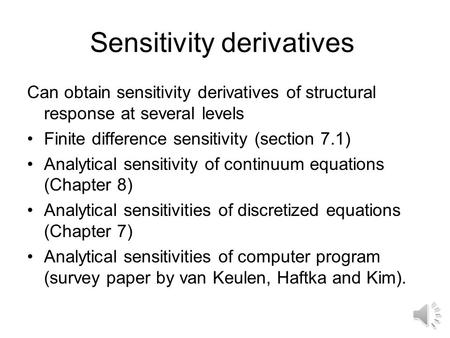 Sensitivity derivatives

Can obtain sensitivity derivatives of structural response at several levels

• Finite difference sensitivity (section 7.1)
• Analytical sensitivity of continuum equations (Chapter 8)
• Analytical sensitivities of discretized equations (Chapter 7)
• Analytical sensitivities of computer program (survey paper by van Keulen, Haftka and Kim).